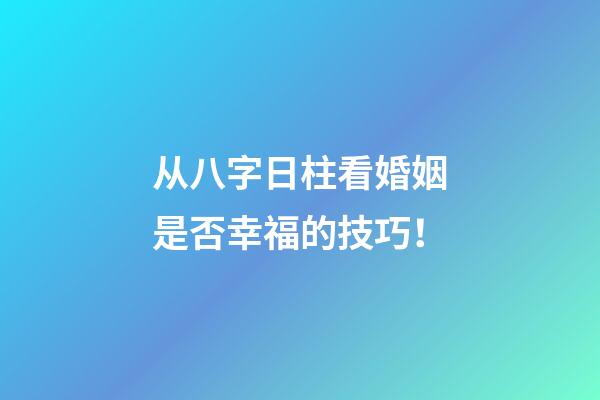 从八字日柱看婚姻是否幸福的技巧！